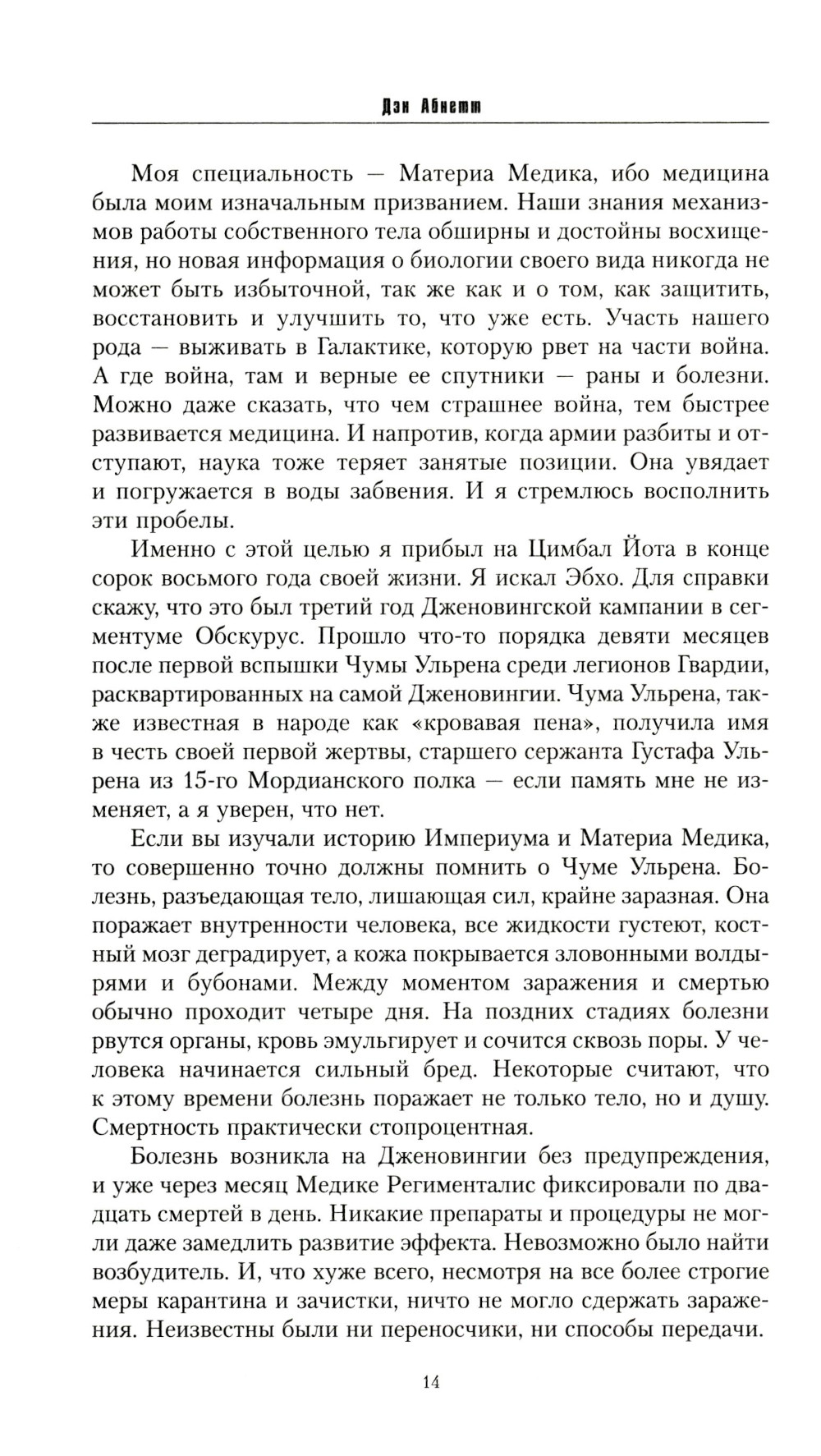 Дэн Абнетт

Моя специальность — Материа Медика, ибо медицина была моим изначальным призванием. Наши знания механизмов работы собственного тела обширны и достойны восхищения, но новая информация о биологии своего вида никогда не может быть избыточной, так же как и о том, как защитить, восстановить и улучшить то, что уже есть. Участь нашего рода — выживать в Галактике, которую рвет на части война. А где война, там и верные ее спутники — раны и болезни. Можно даже сказать, что чем страшнее война, тем быстрее развивается медицина. И напротив, когда армии разбиты и отступают, наука тоже теряет занятые позиции. Она увядает и погружается в воды забвения. И я стремлюсь восполнить эти пробелы.

Именно с этой целью я прибыл на Цимбал Йота в конце сорок восьмого года своей жизни. Я искал Эбхо. Для справки скажу, что это был третий год Дженовингской кампании в сегментуме Обскурус. Прошло что-то порядка девяти месяцев после первой вспышки Чумы Ульрена среди легионов Гвардии, расквартированных на самой Дженовингии. Чума Ульрена, также известная в народе как «кровавая пена», получила имя в честь своей первой жертвы, старшего сержанта Густафа Ульрена из 15-го Мордианского полка — если память мне не изменяет, а я уверен, что нет.

Если вы изучали историю Империума и Материа Медика, то совершенно точно должны помнить о Чуме Ульрена. Болезнь, разъедающая тело, лишающая сил, крайне заразная. Она поражает внутренности человека, все жидкости густеют, костный мозг деградирует, а кожа покрывается зловонными волдырями и бубонами. Между моментом заражения и смертью обычно проходит четыре дня. На поздних стадиях болезни рвутся органы, кровь эмульгирует и сочится сквозь поры. У человека начинается сильный бред. Некоторые считают, что к этому времени болезнь поражает не только тело, но и душу. Смертность практически стопроцентная.

Болезнь возникла на Дженовингии без предупреждения, и уже через месяц Медике Регименталис фиксировали по двадцать смертей в день. Никакие препараты и процедуры не могли даже замедлить развитие эффекта. Невозможно было найти возбудитель. И, что хуже всего, несмотря на все более строгие меры карантина и зачистки, ничто не могло сдержать заражения. Неизвестны были ни переносчики, ни способы передачи.

14